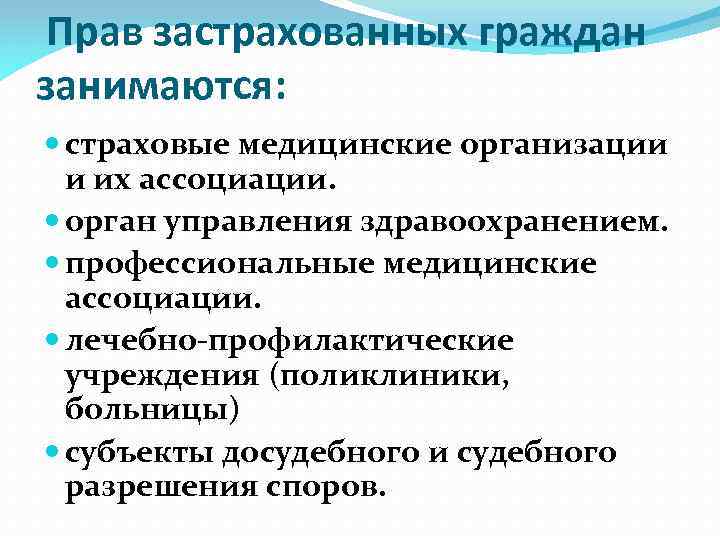 Прав застрахованных граждан занимаются:

• страховые медицинские организации и их ассоциации.
• орган управления здравоохранением.
• профессиональные медицинские ассоциации.
• лечебно-профилактические учреждения (поликлиники, больницы)
• субъекты досудебного и судебного разрешения споров.